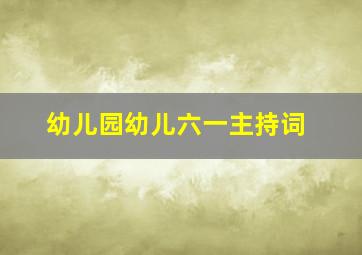 幼儿园幼儿六一主持词